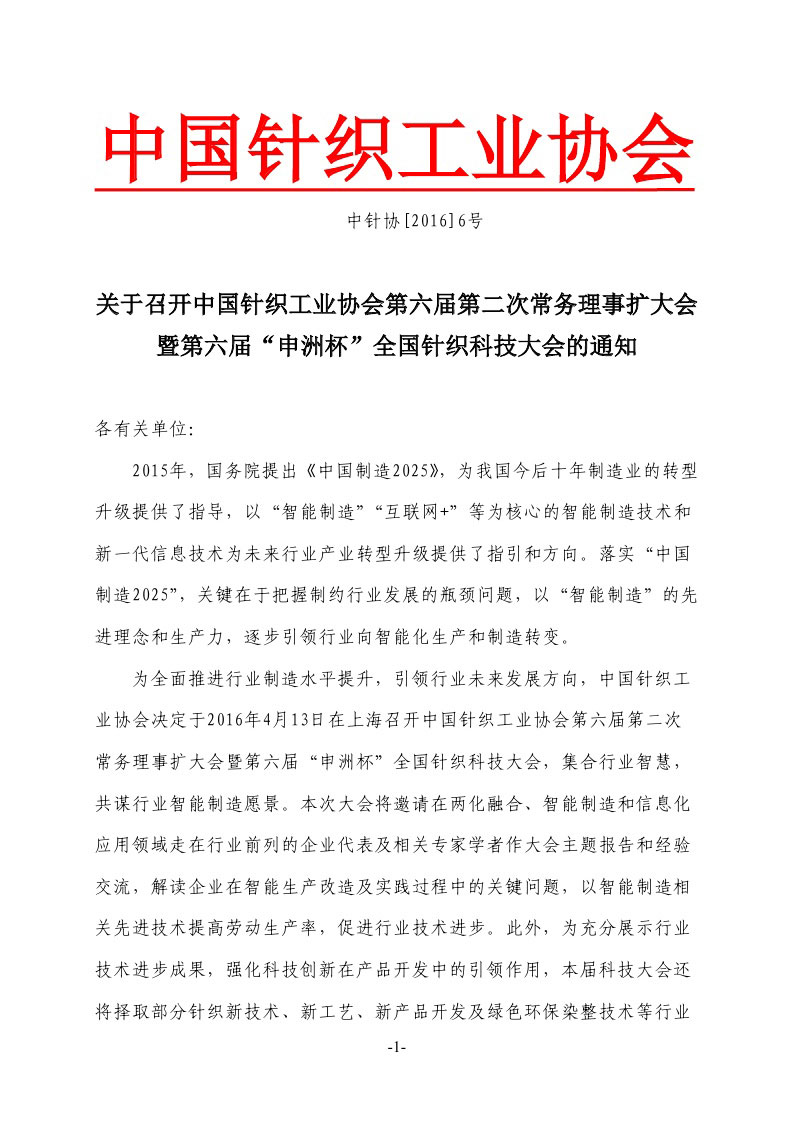 中国针织工业协会

中针协[2016]6号

关于召开中国针织工业协会第六届第二次常务理事扩大会暨第六届“申洲杯”全国针织科技大会的通知

各有关单位:

2015年，国务院提出《中国制造2025》，为我国今后十年制造业的转型升级提供了指导，以“智能制造”“互联网+”等为核心的智能制造技术和新一代信息技术为未来行业产业转型升级提供了指引和方向。落实“中国制造2025”，关键在于把握制约行业发展的瓶颈问题，以“智能制造”的先进理念和生产力，逐步引领行业向智能化生产和制造转变。

为全面推进行业制造水平提升，引领行业未来发展方向，中国针织工业协会决定于2016年4月13日在上海召开中国针织工业协会第六届第二次常务理事扩大会暨第六届“申洲杯”全国针织科技大会，集合行业智慧，共谋行业智能制造愿景。本次大会将邀请在两化融合、智能制造和信息化应用领域走在行业前列的企业代表及相关专家学者作大会主题报告和经验交流，解读企业在智能生产改造及实践过程中的关键问题，以智能制造相关先进技术提高劳动生产率，促进行业技术进步。此外，为充分展示行业技术进步成果，强化科技创新在产品开发中的引领作用，本届科技大会还将择取部分针织新技术、新工艺、新产品开发及绿色环保染整技术等行业

-1-